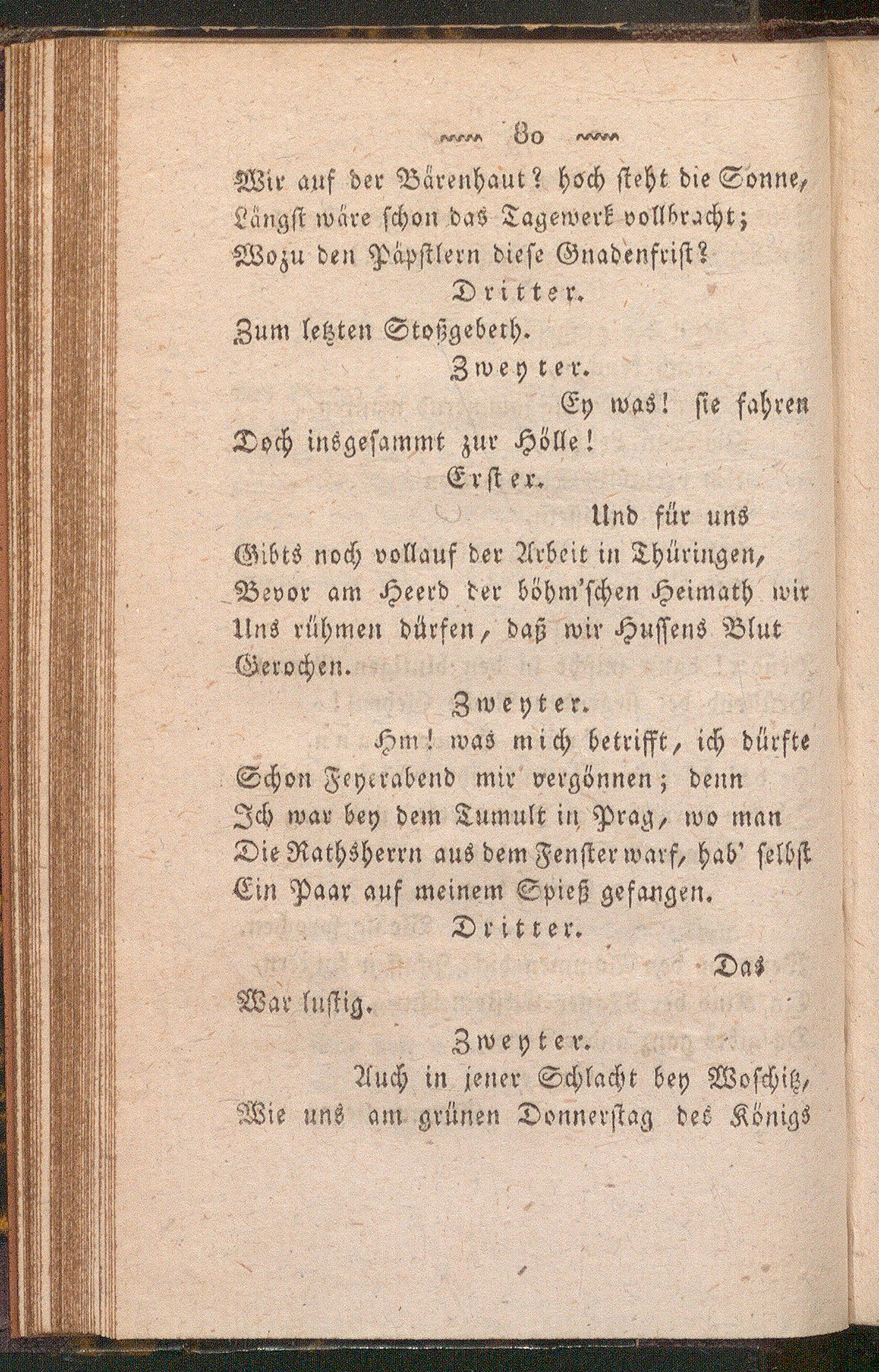 80

Wir auf der Bärenhaut? hoch steht die Sonne, Längst wäre schon das Tagewerk vollbracht; Wozu den Päpstlern diese Gnadenfrist?

Dritter.

Zum letzten Stoßgebeth.

Zweyter.

Ey was! sie fahren Doch insgesammt zur Hölle!

Erster.

Und für uns Gibts noch vollauf der Arbeit in Thüringen, Bevor am Heerd der böhm'schen Heimath wir Uns rühmen dürfen, daß wir Hussens Blut Gerochen.

Zweyter.

Hm! was mich betrifft, ich dürfte Schon Feyerabend mir vergönnen; denn Ich war bey dem Tumult in Prag, wo man Die Rathsherrn aus dem Fenster warf, hab' selbst Ein Paar auf meinem Spieß gefangen.

Dritter.

Das War lustig.

Zweyter.

Auch in jener Schlacht bey Woschitz, Wie uns am grünen Donnerstag des Königs